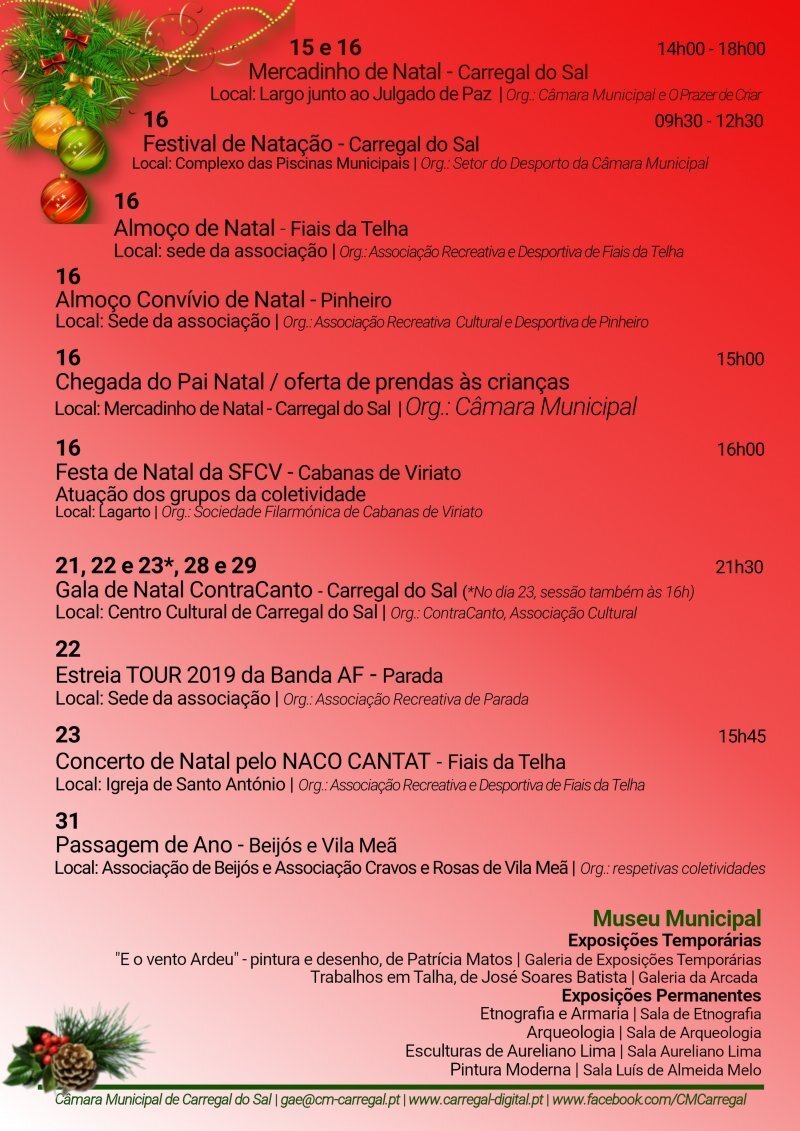 15 e 16 14h00 - 18h00
Mercadinho de Natal - Carregal do Sal
Local: Largo junto ao Julgado de Paz | Org.: Câmara Municipal e O Prazer de Criar

16 09h30 - 12h30
Festival de Natação - Carregal do Sal
Local: Complexo das Piscinas Municipais | Org.: Setor do Desporto da Câmara Municipal

16
Almoço de Natal - Fiais da Telha
Local: sede da associação | Org.: Associação Recreativa e Desportiva de Fiais da Telha

16
Almoço Convívio de Natal - Pinheiro
Local: Sede da associação | Org.: Associação Recreativa Cultural e Desportiva de Pinheiro

16 15h00
Chegada do Pai Natal / oferta de prendas às crianças
Local: Mercadinho de Natal - Carregal do Sal | Org.: Câmara Municipal

16 16h00
Festa de Natal da SFCV - Cabanas de Viriato
Atuação dos grupos da coletividade
Local: Lagarto | Org.: Sociedade Filarmónica de Cabanas de Viriato

21, 22 e 23*, 28 e 29 21h30
Gala de Natal ContraCanto - Carregal do Sal (*No dia 23, sessão também às 16h)
Local: Centro Cultural de Carregal do Sal | Org.: ContraCanto, Associação Cultural

22
Estreia TOUR 2019 da Banda AF - Parada
Local: Sede da associação | Org.: Associação Recreativa de Parada

23 15h45
Concerto de Natal pelo NACO CANTAT - Fiais da Telha
Local: Igreja de Santo António | Org.: Associação Recreativa e Desportiva de Fiais da Telha

31
Passagem de Ano - Beijós e Vila Meã
Local: Associação de Beijós e Associação Cravos e Rosas de Vila Meã | Org.: respetivas coletividades

Museu Municipal
Exposições Temporárias
"E o vento Ardeu" - pintura e desenho, de Patrícia Matos | Galeria de Exposições Temporárias
Trabalhos em Talha, de José Soares Batista | Galeria da Arcada
Exposições Permanentes
Etnografia e Armaria | Sala de Etnografia
Arqueologia | Sala de Arqueologia
Esculturas de Aureliano Lima | Sala Aureliano Lima
Pintura Moderna | Sala Luís de Almeida Melo

Câmara Municipal de Carregal do Sal | gae@cm-carregal.pt | www.carregal-digital.pt | www.facebook.com/CMCarregal